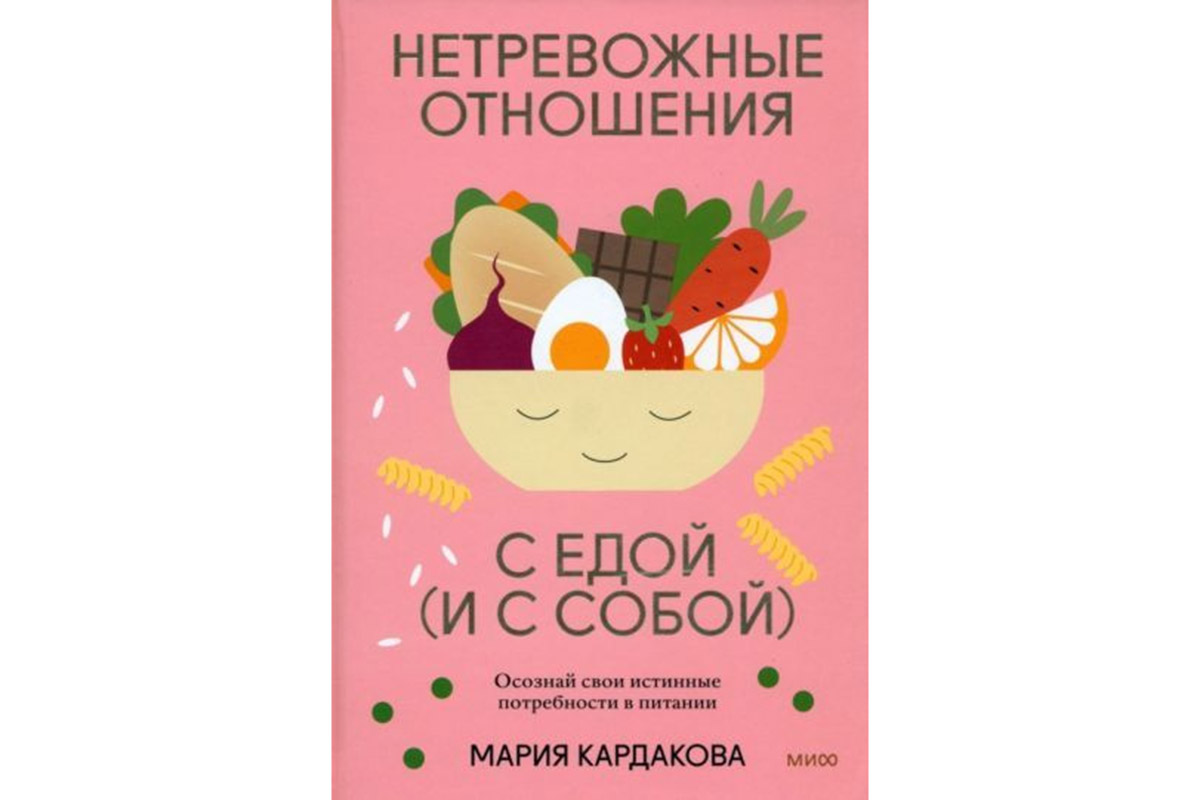 НЕТРЕВОЖНЫЕ ОТНОШЕНИЯ

С ЕДОЙ (И С СОБОЙ)

Осознай свои истинные потребности в питании

МАРИЯ КАРДАКОВА

МИФ